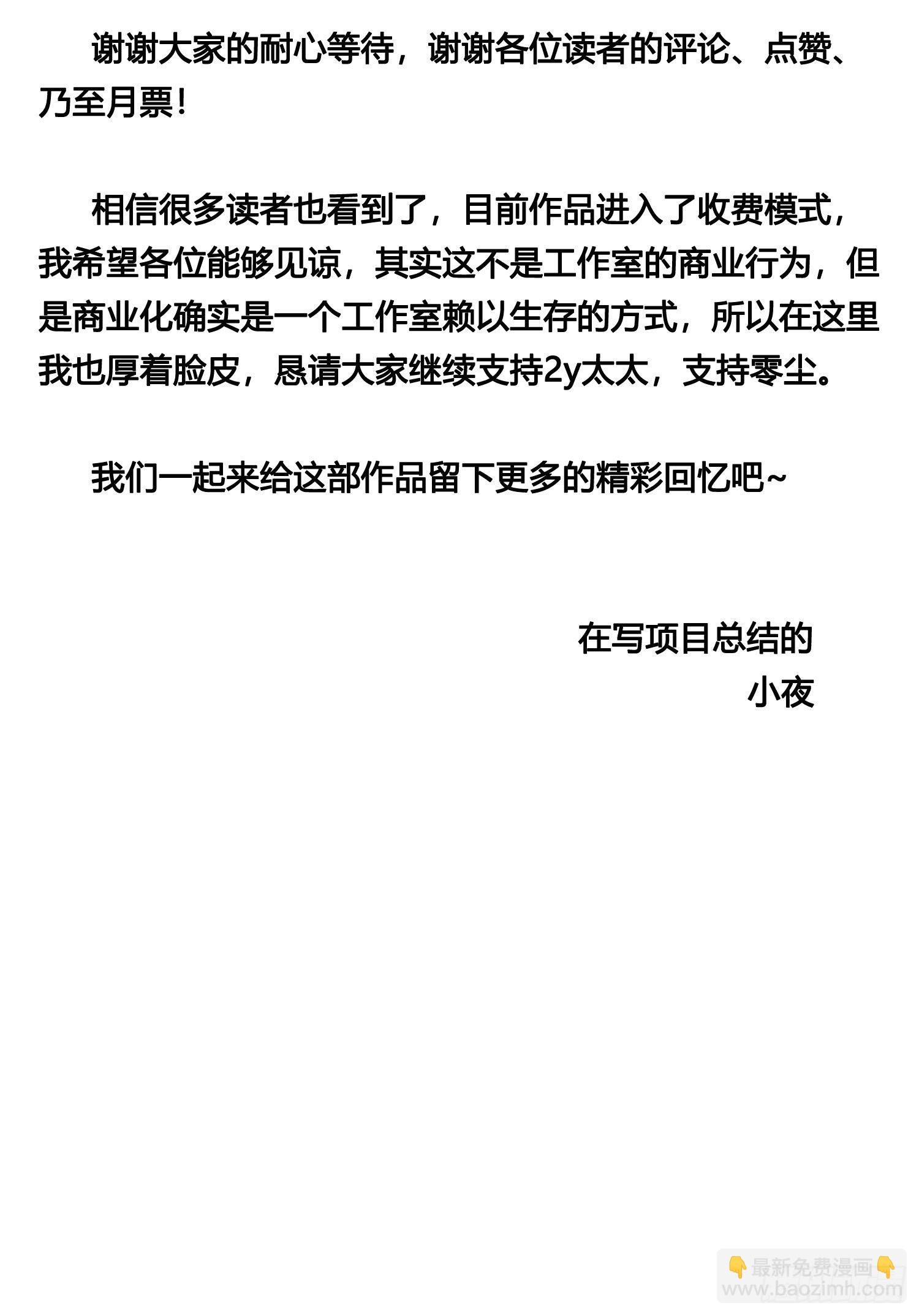 谢谢大家的耐心等待，谢谢各位读者的评论、点赞、乃至月票！

相信很多读者也看到了，目前作品进入了收费模式，我希望各位能够见谅，其实这不是工作室的商业行为，但是商业化确实是一个工作室赖以生存的方式，所以在这里我也厚着脸皮，恳请大家继续支持2y太太，支持零尘。

我们一起来给这部作品留下更多的精彩回忆吧~

在写项目总结的
小夜

👇最新免费漫画👇
www.baozimh.com